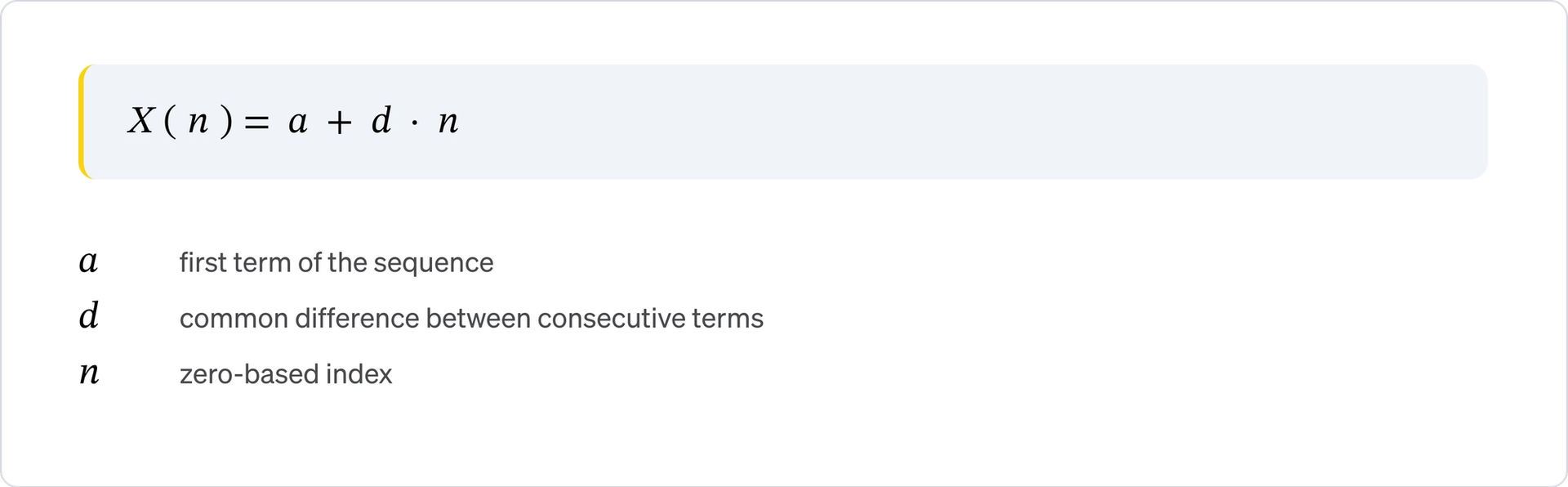 $X(n) = a + d \cdot n$

$a$ first term of the sequence

$d$ common difference between consecutive terms

$n$ zero-based index